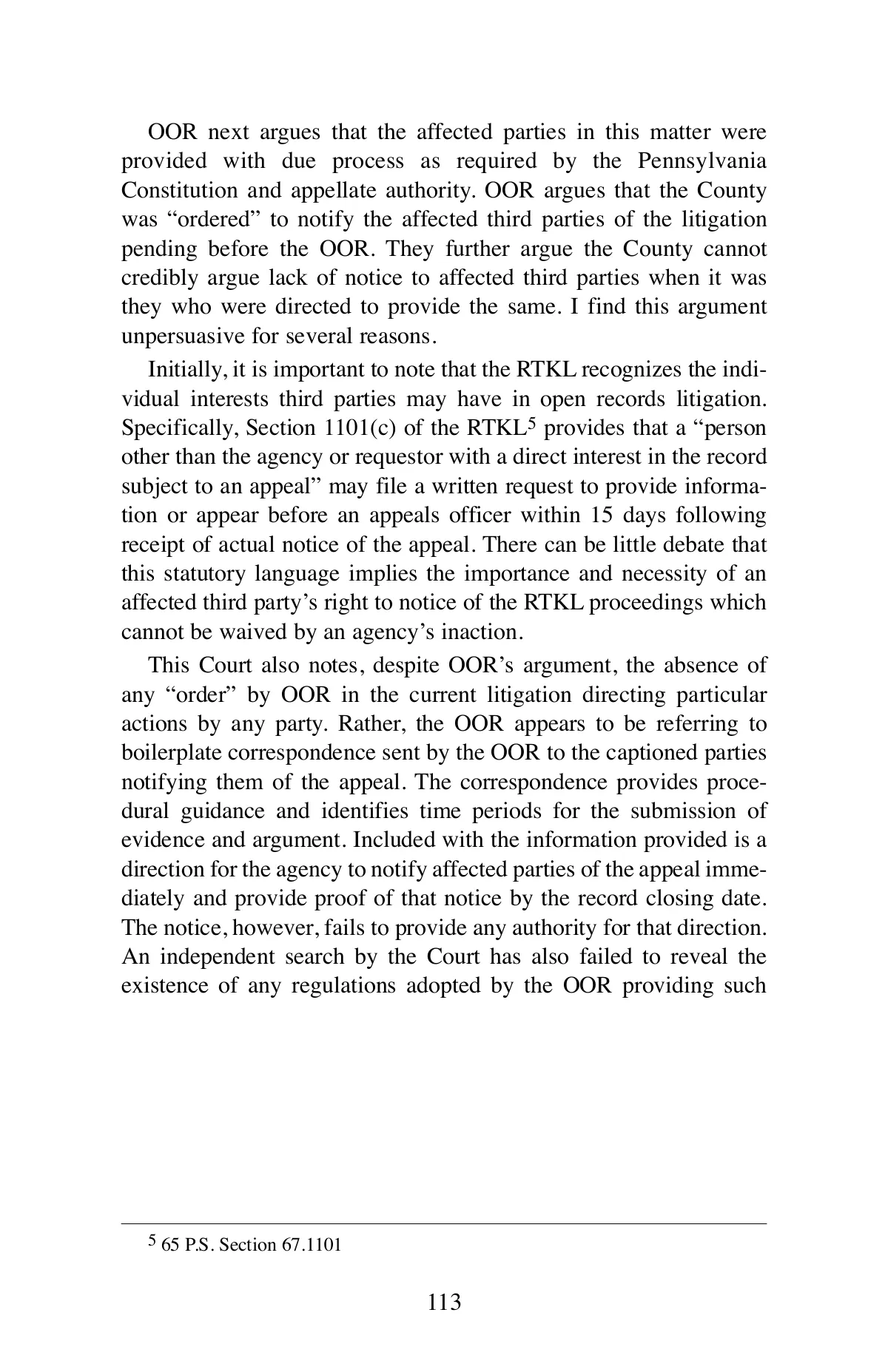 OOR next argues that the affected parties in this matter were provided with due process as required by the Pennsylvania Constitution and appellate authority. OOR argues that the County was “ordered” to notify the affected third parties of the litigation pending before the OOR. They further argue the County cannot credibly argue lack of notice to affected third parties when it was they who were directed to provide the same. I find this argument unpersuasive for several reasons.

Initially, it is important to note that the RTKL recognizes the individual interests third parties may have in open records litigation. Specifically, Section 1101(c) of the RTKL$^5$ provides that a “person other than the agency or requestor with a direct interest in the record subject to an appeal” may file a written request to provide information or appear before an appeals officer within 15 days following receipt of actual notice of the appeal. There can be little debate that this statutory language implies the importance and necessity of an affected third party’s right to notice of the RTKL proceedings which cannot be waived by an agency’s inaction.

This Court also notes, despite OOR’s argument, the absence of any “order” by OOR in the current litigation directing particular actions by any party. Rather, the OOR appears to be referring to boilerplate correspondence sent by the OOR to the captioned parties notifying them of the appeal. The correspondence provides procedural guidance and identifies time periods for the submission of evidence and argument. Included with the information provided is a direction for the agency to notify affected parties of the appeal immediately and provide proof of that notice by the record closing date. The notice, however, fails to provide any authority for that direction. An independent search by the Court has also failed to reveal the existence of any regulations adopted by the OOR providing such

$^5$ 65 P.S. Section 67.1101

113